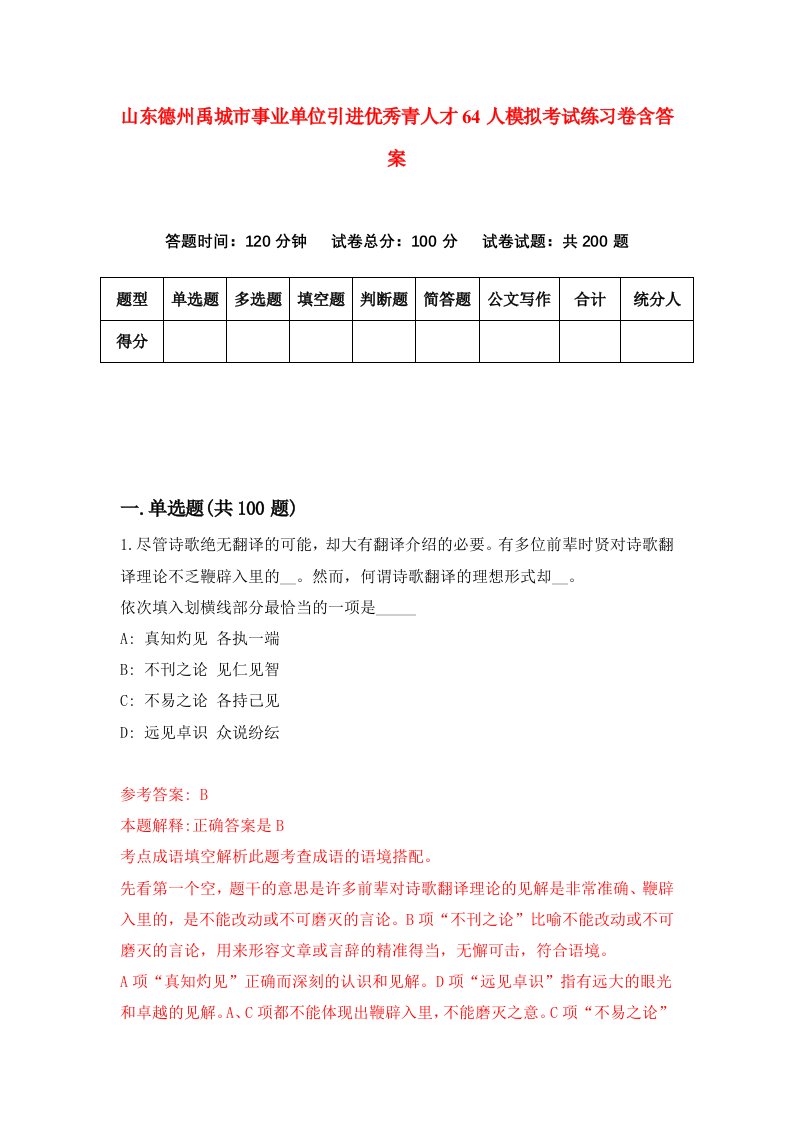 山东德州禹城市事业单位引进优秀青人才64人模拟考试练习卷含答案

答题时间：120分钟　试卷总分：100分　试卷试题：共200题

| 题型 | 单选题 | 多选题 | 填空题 | 判断题 | 简答题 | 公文写作 | 合计 | 统分人 |
|---|---|---|---|---|---|---|---|---|
| 得分 | | | | | | | | |

一.单选题(共100题)

1.尽管诗歌绝无翻译的可能，却大有翻译介绍的必要。有多位前辈时贤对诗歌翻译理论不乏鞭辟入里的__。然而，何谓诗歌翻译的理想形式却__。
依次填入划横线部分最恰当的一项是_____
A: 真知灼见 各执一端
B: 不刊之论 见仁见智
C: 不易之论 各持己见
D: 远见卓识 众说纷纭

参考答案: B
本题解释:正确答案是B
考点成语填空解析此题考查成语的语境搭配。
先看第一个空，题干的意思是许多前辈对诗歌翻译理论的见解是非常准确、鞭辟入里的，是不能改动或不可磨灭的言论。B项“不刊之论”比喻不能改动或不可磨灭的言论，用来形容文章或言辞的精准得当，无懈可击，符合语境。
A项“真知灼见”正确而深刻的认识和见解。D项“远见卓识”指有远大的眼光和卓越的见解。A、C项都不能体现出鞭辟入里，不能磨灭之意。C项“不易之论”